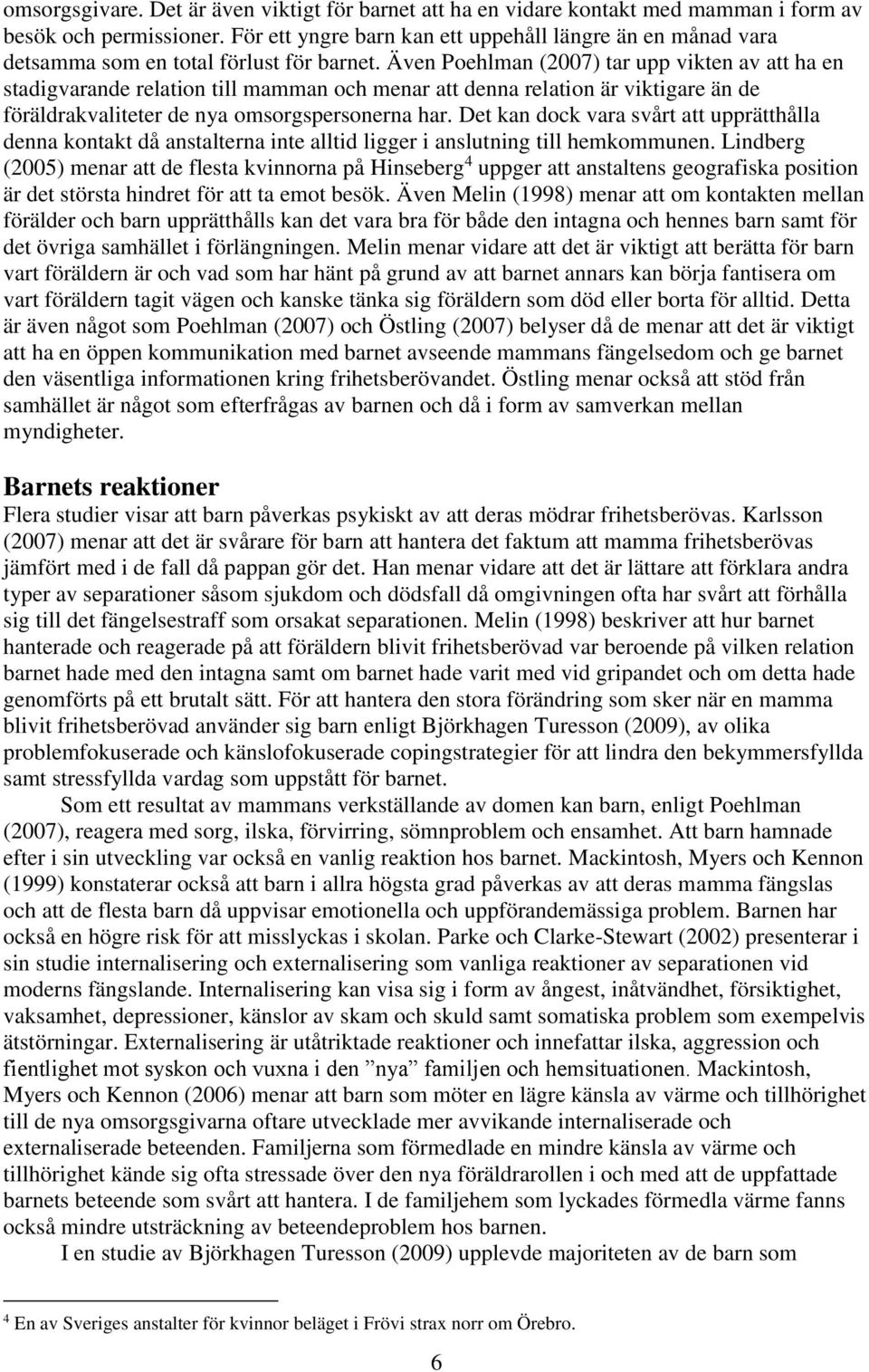 omsorgsgivare. Det är även viktigt för barnet att ha en vidare kontakt med mamman i form av besök och permissioner. För ett yngre barn kan ett uppehåll längre än en månad vara detsamma som en total förlust för barnet. Även Poehlman (2007) tar upp vikten av att ha en stadigvarande relation till mamman och menar att denna relation är viktigare än de föräldrakvaliteter de nya omsorgspersonerna har. Det kan dock vara svårt att upprätthålla denna kontakt då anstalterna inte alltid ligger i anslutning till hemkommunen. Lindberg (2005) menar att de flesta kvinnorna på Hinseberg$^4$ uppger att anstaltens geografiska position är det största hindret för att ta emot besök. Även Melin (1998) menar att om kontakten mellan förälder och barn upprätthålls kan det vara bra för både den intagna och hennes barn samt för det övriga samhället i förlängningen. Melin menar vidare att det är viktigt att berätta för barn vart föräldern är och vad som har hänt på grund av att barnet annars kan börja fantisera om vart föräldern tagit vägen och kanske tänka sig föräldern som död eller borta för alltid. Detta är även något som Poehlman (2007) och Östling (2007) belyser då de menar att det är viktigt att ha en öppen kommunikation med barnet avseende mammans fängelsedom och ge barnet den väsentliga informationen kring frihetsberövandet. Östling menar också att stöd från samhället är något som efterfrågas av barnen och då i form av samverkan mellan myndigheter.

Barnets reaktioner
Flera studier visar att barn påverkas psykiskt av att deras mödrar frihetsberövas. Karlsson (2007) menar att det är svårare för barn att hantera det faktum att mamma frihetsberövas jämfört med i de fall då pappan gör det. Han menar vidare att det är lättare att förklara andra typer av separationer såsom sjukdom och dödsfall då omgivningen ofta har svårt att förhålla sig till det fängelsestraff som orsakat separationen. Melin (1998) beskriver att hur barnet hanterade och reagerade på att föräldern blivit frihetsberövad var beroende på vilken relation barnet hade med den intagna samt om barnet hade varit med vid gripandet och om detta hade genomförts på ett brutalt sätt. För att hantera den stora förändring som sker när en mamma blivit frihetsberövad använder sig barn enligt Björkhagen Turesson (2009), av olika problemfokuserade och känslofokuserade copingstrategier för att lindra den bekymmersfyllda samt stressfyllda vardag som uppstått för barnet.

Som ett resultat av mammans verkställande av domen kan barn, enligt Poehlman (2007), reagera med sorg, ilska, förvirring, sömnproblem och ensamhet. Att barn hamnade efter i sin utveckling var också en vanlig reaktion hos barnet. Mackintosh, Myers och Kennon (1999) konstaterar också att barn i allra högsta grad påverkas av att deras mamma fängslas och att de flesta barn då uppvisar emotionella och uppförandemässiga problem. Barnen har också en högre risk för att misslyckas i skolan. Parke och Clarke-Stewart (2002) presenterar i sin studie internalisering och externalisering som vanliga reaktioner av separationen vid moderns fängslande. Internalisering kan visa sig i form av ångest, inåtvändhet, försiktighet, vaksamhet, depressioner, känslor av skam och skuld samt somatiska problem som exempelvis ätstörningar. Externalisering är utåtriktade reaktioner och innefattar ilska, aggression och fientlighet mot syskon och vuxna i den ”nya” familjen och hemsituationen. Mackintosh, Myers och Kennon (2006) menar att barn som möter en lägre känsla av värme och tillhörighet till de nya omsorgsgivarna oftare utvecklade mer avvikande internaliserade och externaliserade beteenden. Familjerna som förmedlade en mindre känsla av värme och tillhörighet kände sig ofta stressade över den nya föräldrarollen i och med att de uppfattade barnets beteende som svårt att hantera. I de familjehem som lyckades förmedla värme fanns också mindre utsträckning av beteendeproblem hos barnen.

I en studie av Björkhagen Turesson (2009) upplevde majoriteten av de barn som

$^4$ En av Sveriges anstalter för kvinnor beläget i Frövi strax norr om Örebro.

6